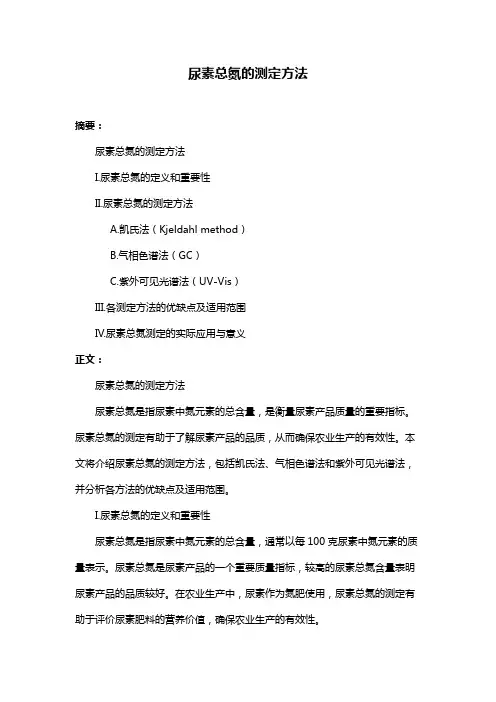 尿素总氮的测定方法

摘要：

尿素总氮的测定方法

I.尿素总氮的定义和重要性

II.尿素总氮的测定方法

A.凯氏法（Kjeldahl method）

B.气相色谱法（GC）

C.紫外可见光谱法（UV-Vis）

III.各测定方法的优缺点及适用范围

IV.尿素总氮测定的实际应用与意义

正文：

尿素总氮的测定方法

尿素总氮是指尿素中氮元素的总含量，是衡量尿素产品质量的重要指标。尿素总氮的测定有助于了解尿素产品的品质，从而确保农业生产的有效性。本文将介绍尿素总氮的测定方法，包括凯氏法、气相色谱法和紫外可见光谱法，并分析各方法的优缺点及适用范围。

I.尿素总氮的定义和重要性

尿素总氮是指尿素中氮元素的总含量，通常以每 100 克尿素中氮元素的质量表示。尿素总氮是尿素产品的一个重要质量指标，较高的尿素总氮含量表明尿素产品的品质较好。在农业生产中，尿素作为氮肥使用，尿素总氮的测定有助于评价尿素肥料的营养价值，确保农业生产的有效性。